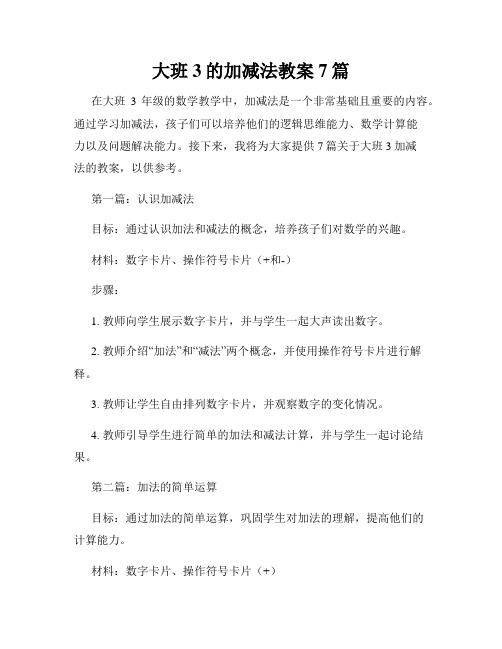 大班 3 的加减法教案 7 篇

在大班 3 年级的数学教学中，加减法是一个非常基础且重要的内容。通过学习加减法，孩子们可以培养他们的逻辑思维能力、数学计算能力以及问题解决能力。接下来，我将为大家提供 7 篇关于大班 3 加减法的教案，以供参考。

第一篇：认识加减法

目标：通过认识加法和减法的概念，培养孩子们对数学的兴趣。

材料：数字卡片、操作符号卡片（+和-）

步骤：

1. 教师向学生展示数字卡片，并与学生一起大声读出数字。

2. 教师介绍“加法”和“减法”两个概念，并使用操作符号卡片进行解释。

3. 教师让学生自由排列数字卡片，并观察数字的变化情况。

4. 教师引导学生进行简单的加法和减法计算，并与学生一起讨论结果。

第二篇：加法的简单运算

目标：通过加法的简单运算，巩固学生对加法的理解，提高他们的计算能力。

材料：数字卡片、操作符号卡片（+）